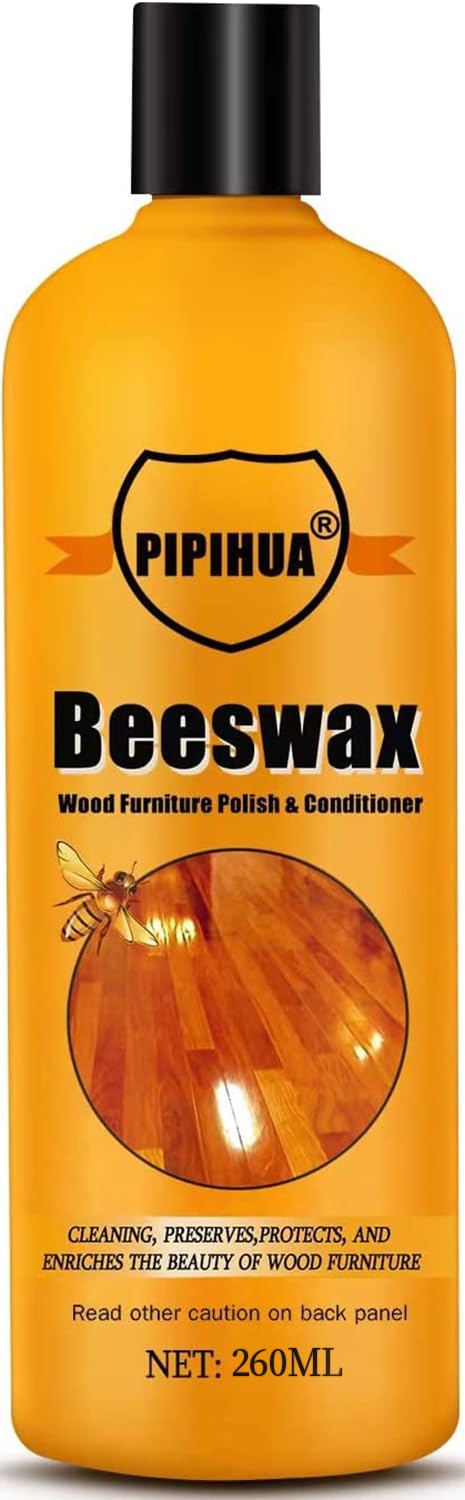 PIPIHUA®

Beeswax

Wood Furniture Polish & Conditioner

CLEANING, PRESERVES,PROTECTS, AND ENRICHES THE BEAUTY OF WOOD FURNITURE

Read other caution on back panel

NET: 260ML